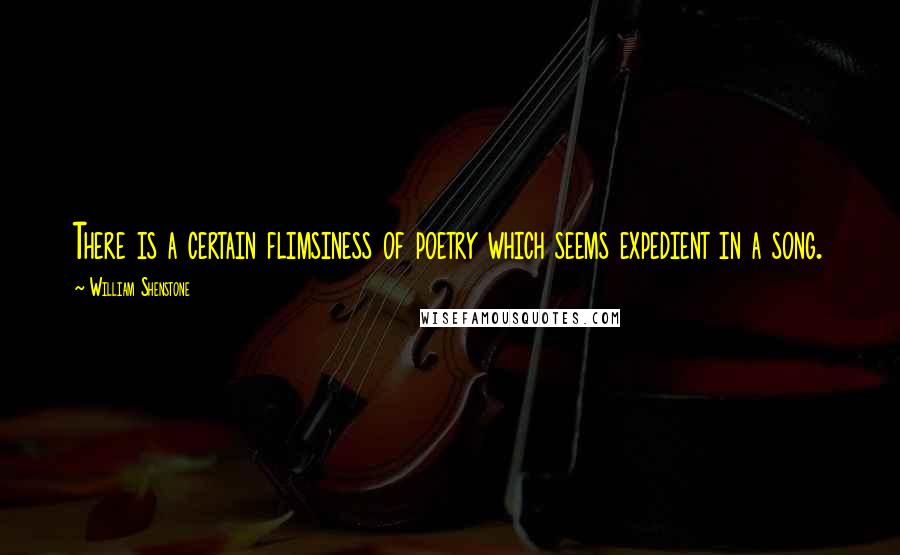 There is a certain flimsiness of poetry which seems expedient in a song.

~ William Shenstone

WISEFAMOUSQUOTES.COM